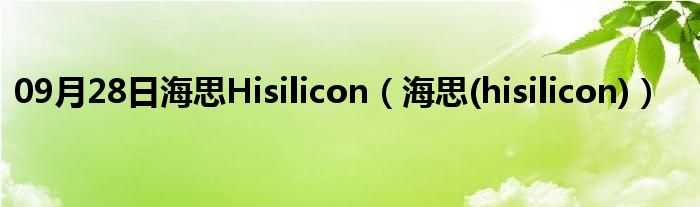 09月28日海思Hisilicon（海思(hisilicon)）